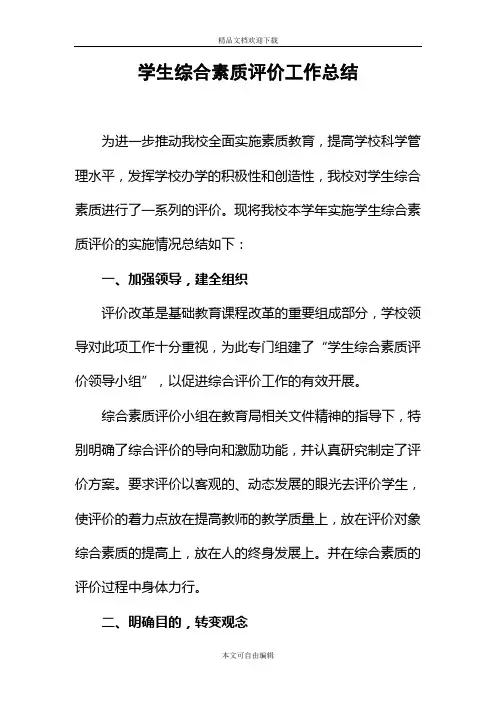 精品文档欢迎下载

学生综合素质评价工作总结

为进一步推动我校全面实施素质教育，提高学校科学管理水平，发挥学校办学的积极性和创造性，我校对学生综合素质进行了一系列的评价。现将我校本学年实施学生综合素质评价的实施情况总结如下：

一、加强领导，建全组织

评价改革是基础教育课程改革的重要组成部分，学校领导对此项工作十分重视，为此专门组建了“学生综合素质评价领导小组”，以促进综合评价工作的有效开展。

综合素质评价小组在教育局相关文件精神的指导下，特别明确了综合评价的导向和激励功能，并认真研究制定了评价方案。要求评价以客观的、动态发展的眼光去评价学生，使评价的着力点放在提高教师的教学质量上，放在评价对象综合素质的提高上，放在人的终身发展上。并在综合素质的评价过程中身体力行。

二、明确目的，转变观念

本文可自由编辑